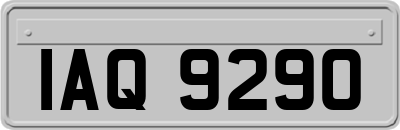 IAQ 9290